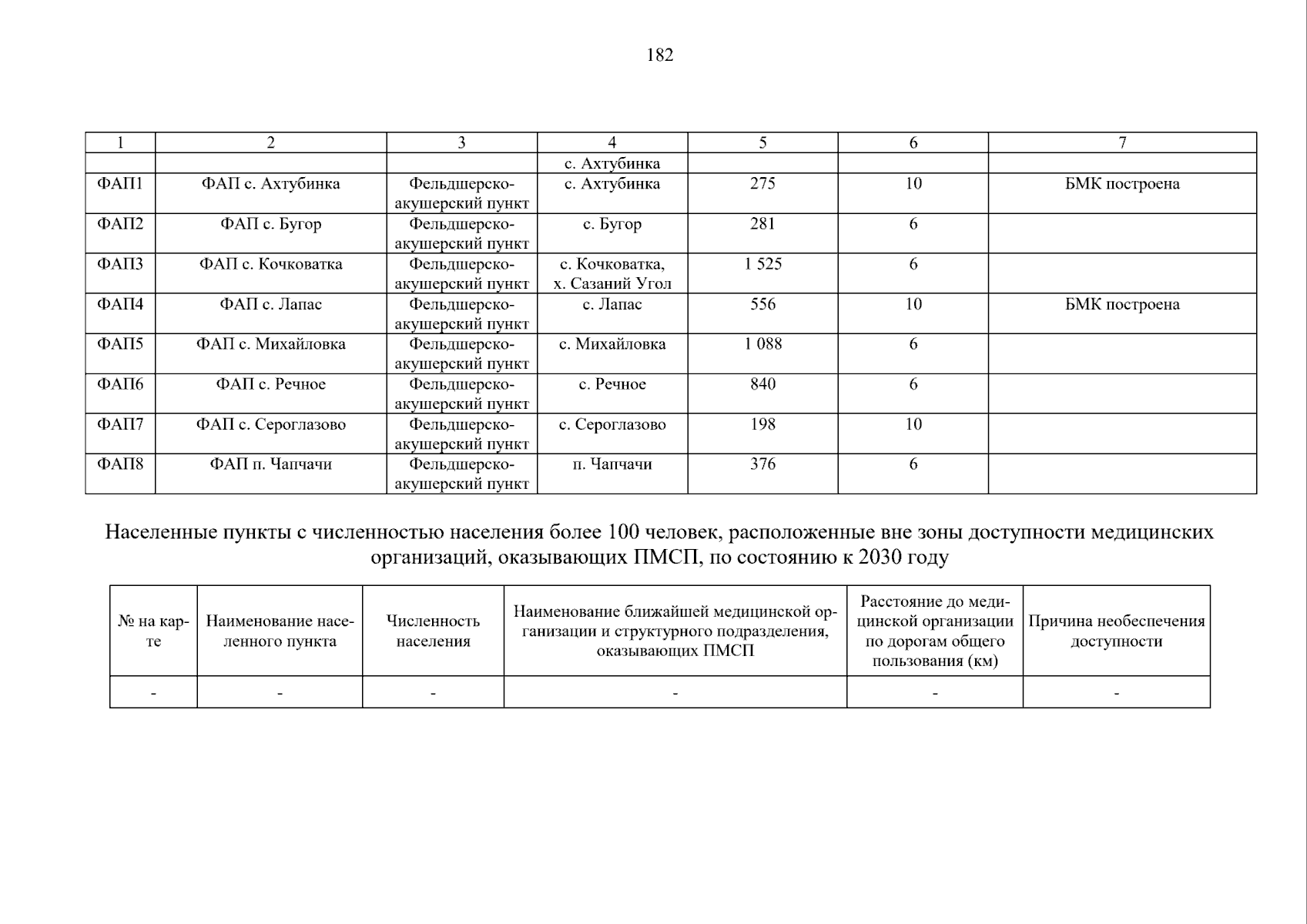 182

| 1 | 2 | 3 | 4 | 5 | 6 | 7 |
|---|---|---|---|---|---|---|
| | | | с. Ахтубинка | | | |
| ФАП1 | ФАП с. Ахтубинка | Фельдшерско-акушерский пункт | с. Ахтубинка | 275 | 10 | БМК построена |
| ФАП2 | ФАП с. Бугор | Фельдшерско-акушерский пункт | с. Бугор | 281 | 6 | |
| ФАП3 | ФАП с. Кочковатка | Фельдшерско-акушерский пункт | с. Кочковатка, х. Сазаний Угол | 1 525 | 6 | |
| ФАП4 | ФАП с. Лапас | Фельдшерско-акушерский пункт | с. Лапас | 556 | 10 | БМК построена |
| ФАП5 | ФАП с. Михайловка | Фельдшерско-акушерский пункт | с. Михайловка | 1 088 | 6 | |
| ФАП6 | ФАП с. Речное | Фельдшерско-акушерский пункт | с. Речное | 840 | 6 | |
| ФАП7 | ФАП с. Сероглазово | Фельдшерско-акушерский пункт | с. Сероглазово | 198 | 10 | |
| ФАП8 | ФАП п. Чапчачи | Фельдшерско-акушерский пункт | п. Чапчачи | 376 | 6 | |

Населенные пункты с численностью населения более 100 человек, расположенные вне зоны доступности медицинских организаций, оказывающих ПМСП, по состоянию к 2030 году

| № на карте | Наименование населенного пункта | Численность населения | Наименование ближайшей медицинской организации и структурного подразделения, оказывающих ПМСП | Расстояние до медицинской организации по дорогам общего пользования (км) | Причина необеспечения доступности |
|---|---|---|---|---|---|
| - | - | - | - | - | - |